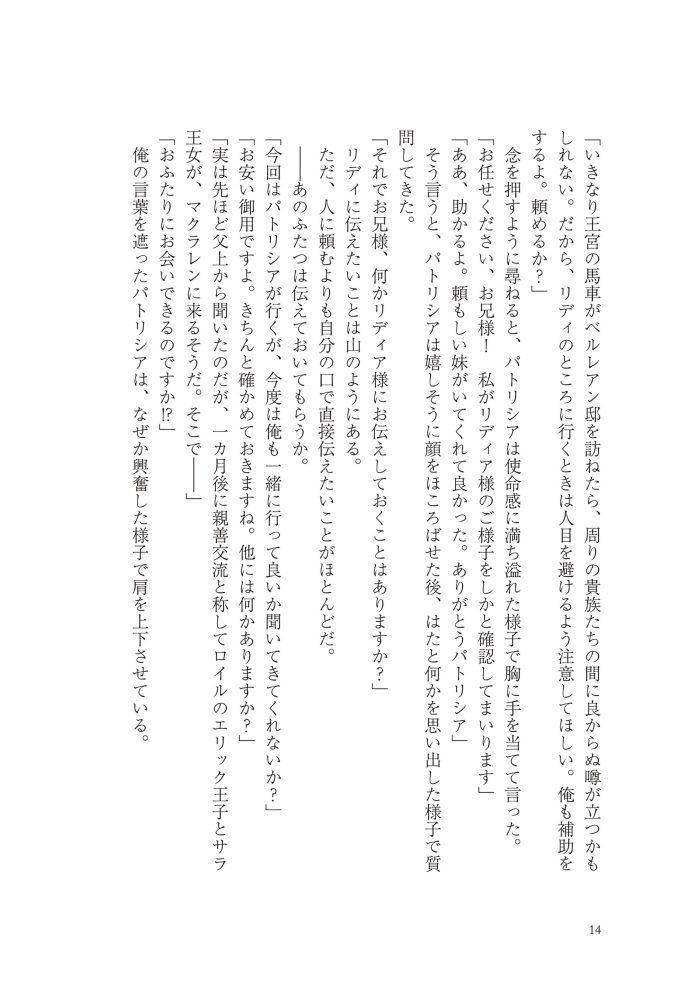 「いきなり王宮の馬車がベルレアン邸を訪ねたら、周りの貴族たちの間に良からぬ噂が立つかもしれない。だから、リディのところに行くときは人目を避けるよう注意してほしい。俺も補助をするよ。頼めるか？」

念を押すように尋ねると、パトリシアは使命感に満ち溢れた様子で胸に手を当てて言った。

「お任せください、お兄様！　私がリディア様のご様子をしかと確認してまいります」

「ああ、助かるよ。頼もしい妹がいてくれて良かった。ありがとうパトリシア」

そう言うと、パトリシアは嬉しそうに顔をほころばせた後、はたと何かを思い出した様子で質問してきた。

「それでお兄様、何かリディア様にお伝えしておくことはありますか？」

リディに伝えたいことは山のようにある。

ただ、人に頼むよりも自分の口で直接伝えたいことがほとんどだ。

――あのふたつは伝えておいてもらうか。

「今回はパトリシアが行くが、今度は俺も一緒に行って良いか聞いてきてくれないか？」

「お安い御用ですよ。きちんと確かめておきますね。他には何かありますか？」

「実は先ほど父上から聞いたのだが、一カ月後に親善交流と称してロイルのエリック王子とサラ王女が、マクラレンに来るそうだ。そこで――」

「おふたりにお会いできるのですか⁉」

俺の言葉を遮ったパトリシアは、なぜか興奮した様子で肩を上下させている。

14